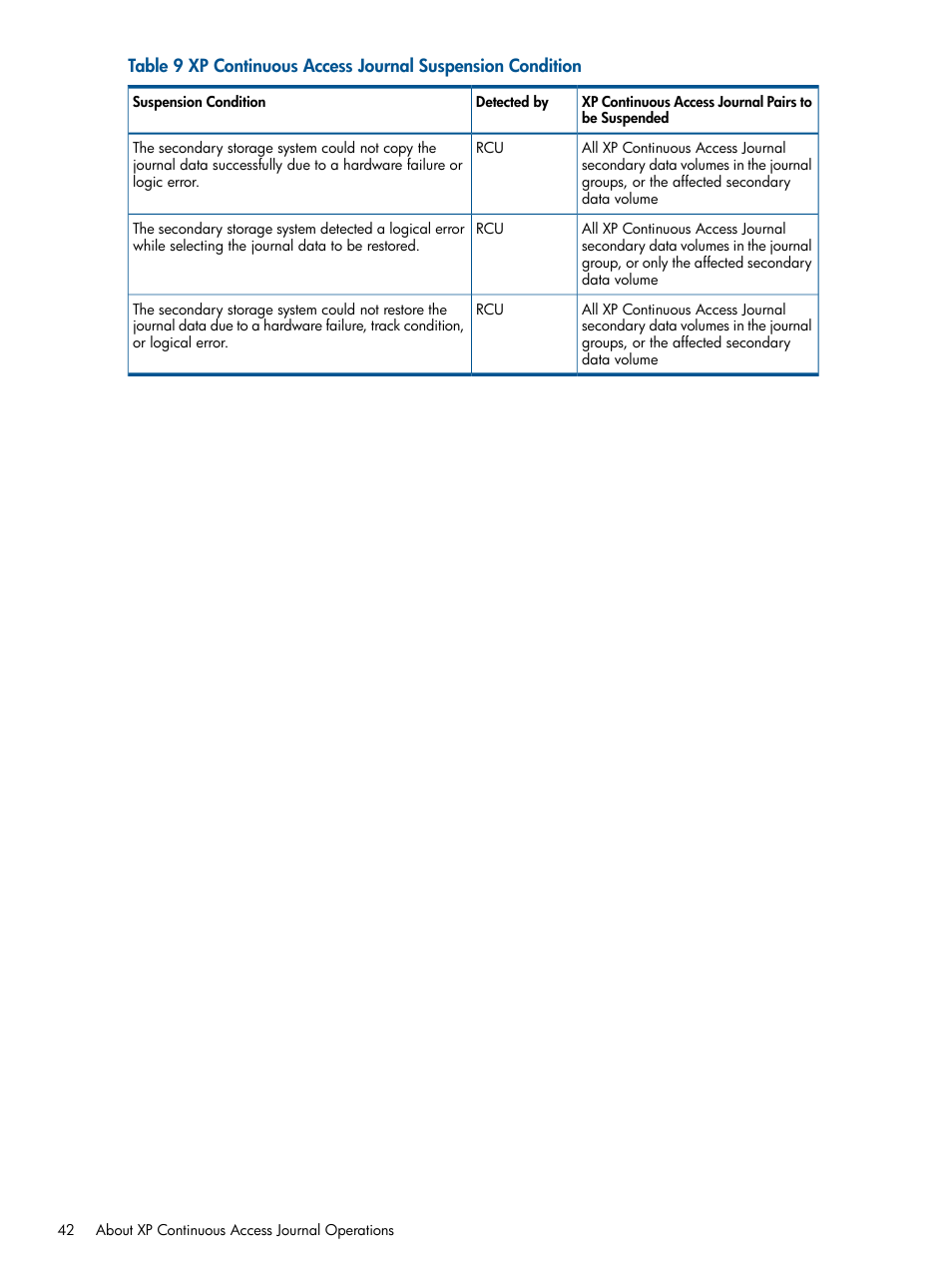 Table 9 XP Continuous Access Journal Suspension Condition

| Suspension Condition | Detected by | XP Continuous Access Journal Pairs to be Suspended |
|---|---|---|
| The secondary storage system could not copy the journal data successfully due to a hardware failure or logic error. | RCU | All XP Continuous Access Journal secondary data volumes in the journal groups, or the affected secondary data volume |
| The secondary storage system detected a logical error while selecting the journal data to be restored. | RCU | All XP Continuous Access Journal secondary data volumes in the journal group, or only the affected secondary data volume |
| The secondary storage system could not restore the journal data due to a hardware failure, track condition, or logical error. | RCU | All XP Continuous Access Journal secondary data volumes in the journal groups, or the affected secondary data volume |

42 About XP Continuous Access Journal Operations